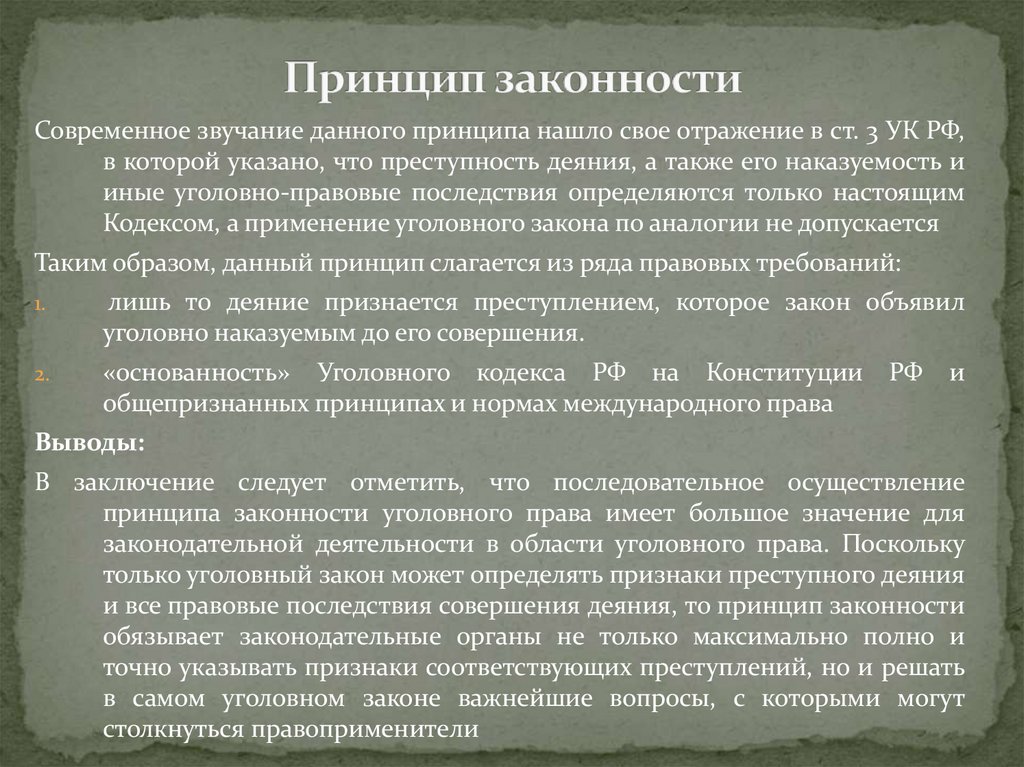 Принцип законности

Современное звучание данного принципа нашло свое отражение в ст. 3 УК РФ, в которой указано, что преступность деяния, а также его наказуемость и иные уголовно-правовые последствия определяются только настоящим Кодексом, а применение уголовного закона по аналогии не допускается

Таким образом, данный принцип слагается из ряда правовых требований:

1. лишь то деяние признается преступлением, которое закон объявил уголовно наказуемым до его совершения.

2. «основанность» Уголовного кодекса РФ на Конституции РФ и общепризнанных принципах и нормах международного права

Выводы:

В заключение следует отметить, что последовательное осуществление принципа законности уголовного права имеет большое значение для законодательной деятельности в области уголовного права. Поскольку только уголовный закон может определять признаки преступного деяния и все правовые последствия совершения деяния, то принцип законности обязывает законодательные органы не только максимально полно и точно указывать признаки соответствующих преступлений, но и решать в самом уголовном законе важнейшие вопросы, с которыми могут столкнуться правоприменители